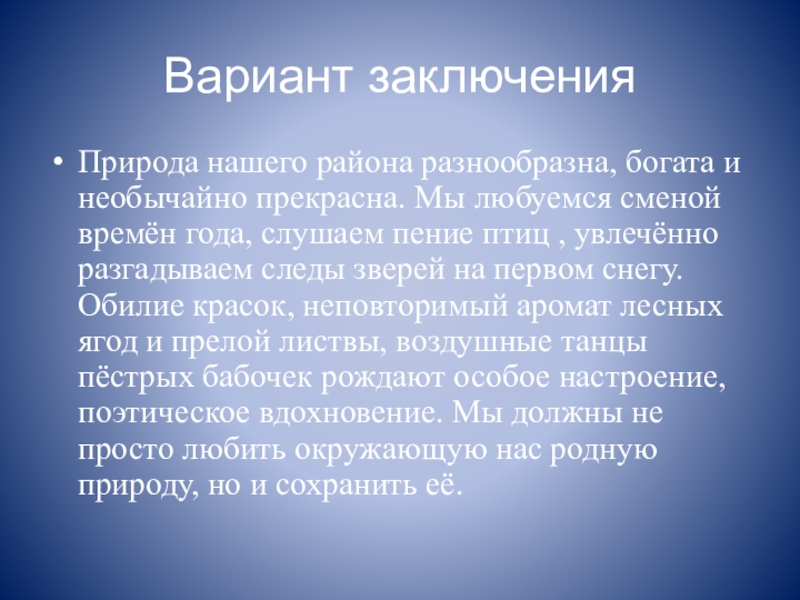 Вариант заключения

• Природа нашего района разнообразна, богата и необычайно прекрасна. Мы любуемся сменой времён года, слушаем пение птиц , увлечённо разгадываем следы зверей на первом снегу. Обилие красок, неповторимый аромат лесных ягод и прелой листвы, воздушные танцы пёстрых бабочек рождают особое настроение, поэтическое вдохновение. Мы должны не просто любить окружающую нас родную природу, но и сохранить её.